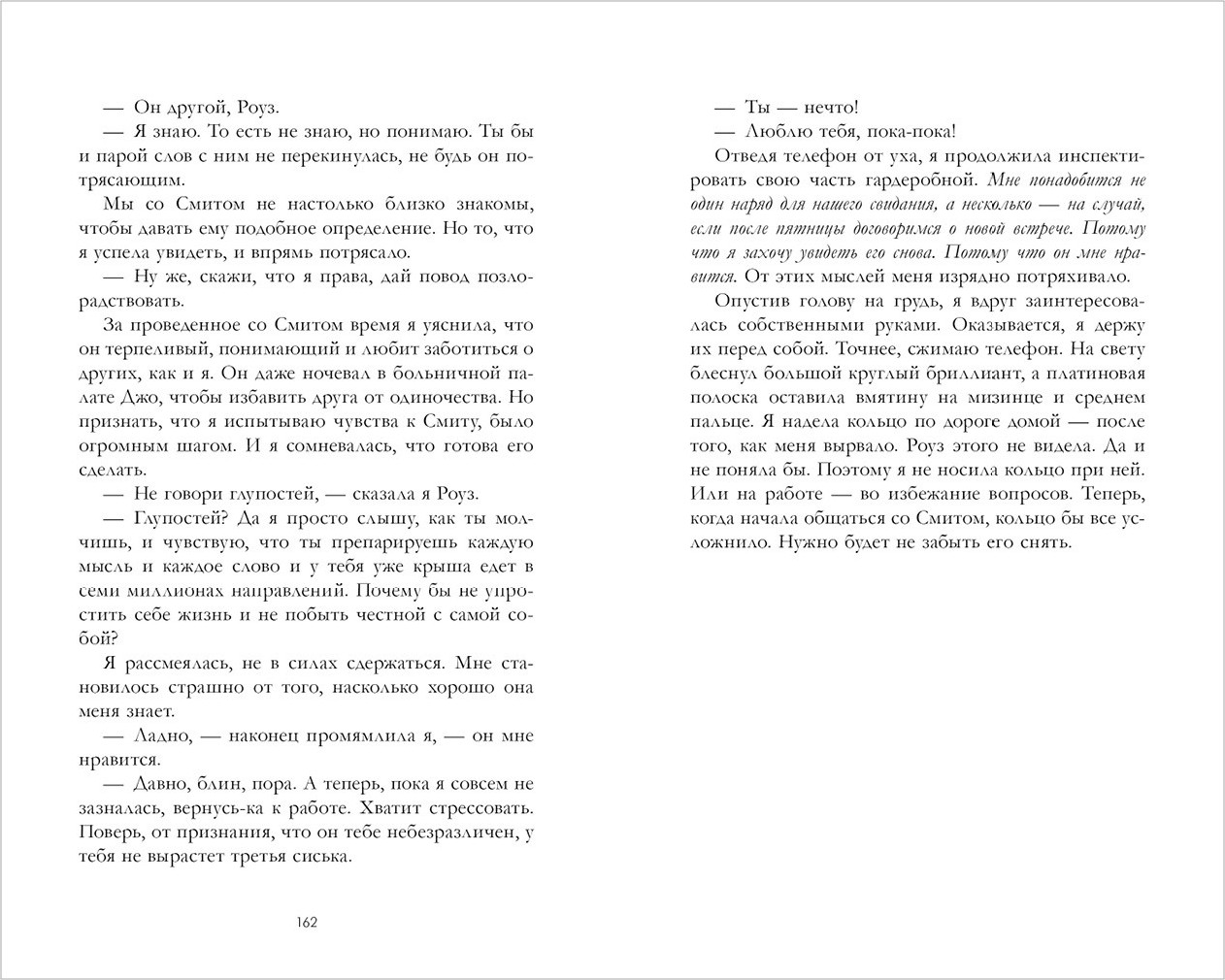 — Он другой, Роуз.

— Я знаю. То есть не знаю, но понимаю. Ты бы и парой слов с ним не перекинулась, не будь он потрясающим.

Мы со Смитом не настолько близко знакомы, чтобы давать ему подобное определение. Но то, что я успела увидеть, и впрямь потрясало.

— Ну же, скажи, что я права, дай повод позлорадствовать.

За проведенное со Смитом время я уяснила, что он терпеливый, понимающий и любит заботиться о других, как и я. Он даже ночевал в больничной палате Джо, чтобы избавить друга от одиночества. Но признать, что я испытываю чувства к Смиту, было огромным шагом. И я сомневалась, что готова его сделать.

— Не говори глупостей, — сказала я Роуз.

— Глупостей? Да я просто слышу, как ты молчишь, и чувствую, что ты препарируешь каждую мысль и каждое слово и у тебя уже крыша едет в семи миллионах направлений. Почему бы не упростить себе жизнь и не побыть честной с самой собой?

Я рассмеялась, не в силах сдержаться. Мне становилось страшно от того, насколько хорошо она меня знает.

— Ладно, — наконец промямлила я, — он мне нравится.

— Давно, блин, пора. А теперь, пока я совсем не зазналась, вернусь-ка к работе. Хватит стрессовать. Поверь, от признания, что он тебе небезразличен, у тебя не вырастет третья сиська.

162

— Ты — нечто!

— Люблю тебя, пока-пока!

Отведя телефон от уха, я продолжила инспектировать свою часть гардеробной. Мне понадобится не один наряд для нашего свидания, а несколько — на случай, если после пятницы договоримся о новой встрече. Потому что я захочу увидеть его снова. Потому что он мне нравится. От этих мыслей меня изрядно потряхивало.

Опустив голову на грудь, я вдруг заинтересовалась собственными руками. Оказывается, я держу их перед собой. Точнее, сжимаю телефон. На свету блеснул большой круглый бриллиант, а платиновая полоска оставила вмятину на мизинце и среднем пальце. Я надела кольцо по дороге домой — после того, как меня вырвало. Роуз этого не видела. Да и не поняла бы. Поэтому я не носила кольцо при ней. Или на работе — во избежание вопросов. Теперь, когда начала общаться со Смитом, кольцо бы все усложнило. Нужно будет не забыть его снять.